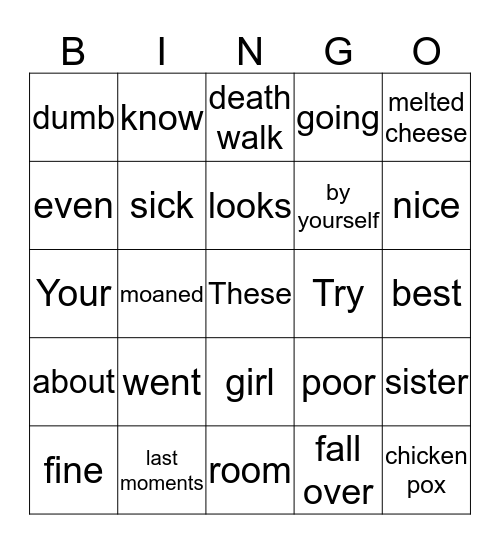 | B | I | N | G | O |
|---|---|---|---|---|
| dumb | know | death walk | going | melted cheese |
| even | sick | looks | by yourself | nice |
| Your | moaned | These | Try | best |
| about | went | girl | poor | sister |
| fine | last moments | room | fall over | chicken pox |